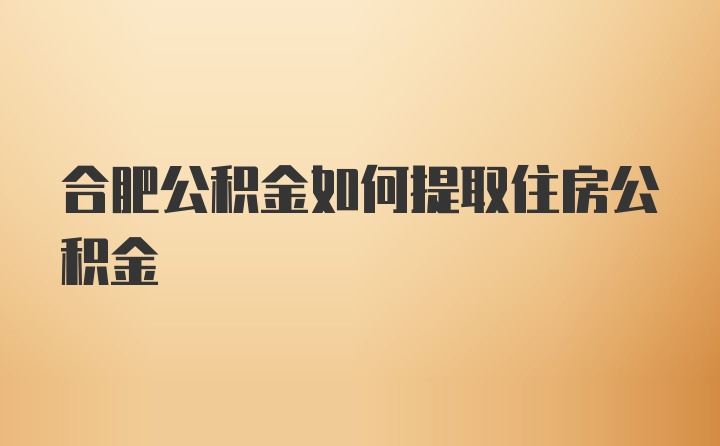 合肥公积金如何提取住房公积金